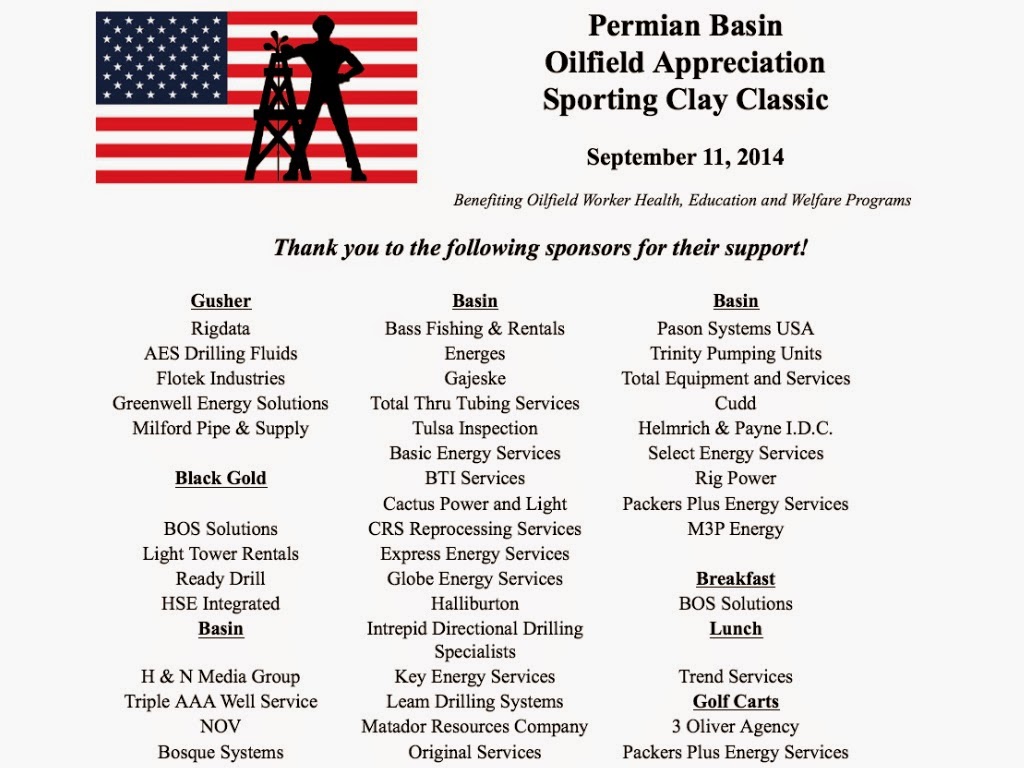 Permian Basin
Oilfield Appreciation
Sporting Clay Classic

September 11, 2014

Benefiting Oilfield Worker Health, Education and Welfare Programs

Thank you to the following sponsors for their support!

Gusher
Rigdata
AES Drilling Fluids
Flotek Industries
Greenwell Energy Solutions
Milford Pipe & Supply

Black Gold
BOS Solutions
Light Tower Rentals
Ready Drill
HSE Integrated

Basin
H & N Media Group
Triple AAA Well Service
NOV
Bosque Systems

Basin
Bass Fishing & Rentals
Energes
Gajeske
Total Thru Tubing Services
Tulsa Inspection
Basic Energy Services
BTI Services
Cactus Power and Light
CRS Reprocessing Services
Express Energy Services
Globe Energy Services
Halliburton
Intrepid Directional Drilling Specialists
Key Energy Services
Leam Drilling Systems
Matador Resources Company
Original Services

Basin
Pason Systems USA
Trinity Pumping Units
Total Equipment and Services
Cudd
Helmrich & Payne I.D.C.
Select Energy Services
Rig Power
Packers Plus Energy Services
M3P Energy

Breakfast
BOS Solutions

Lunch
Trend Services

Golf Carts
3 Oliver Agency
Packers Plus Energy Services